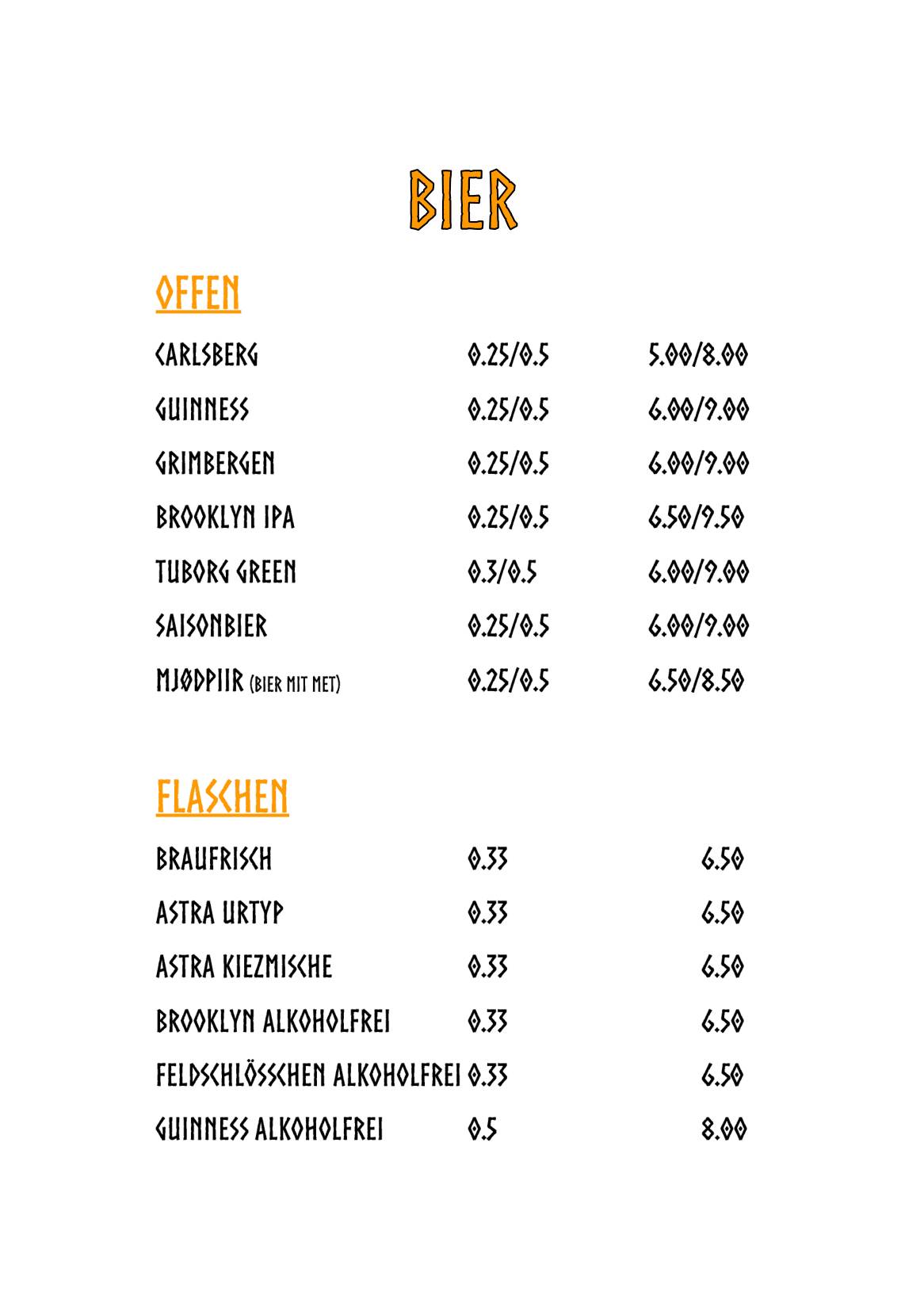 BIER

OFFEN

| | | |
|---|---|---|
| CARLSBERG | 0.25/0.5 | 5.00/8.00 |
| GUINNESS | 0.25/0.5 | 6.00/9.00 |
| GRIMBERGEN | 0.25/0.5 | 6.00/9.00 |
| BROOKLYN IPA | 0.25/0.5 | 6.50/9.50 |
| TUBORG GREEN | 0.3/0.5 | 6.00/9.00 |
| SAISONBIER | 0.25/0.5 | 6.00/9.00 |
| MJØDPIIR (BIER MIT MET) | 0.25/0.5 | 6.50/8.50 |

FLASCHEN

| | | |
|---|---|---|
| BRAUFRISCH | 0.33 | 6.50 |
| ASTRA URTYP | 0.33 | 6.50 |
| ASTRA KIEZMISCHE | 0.33 | 6.50 |
| BROOKLYN ALKOHOLFREI | 0.33 | 6.50 |
| FELDSCHLÖSSCHEN ALKOHOLFREI | 0.33 | 6.50 |
| GUINNESS ALKOHOLFREI | 0.5 | 8.00 |